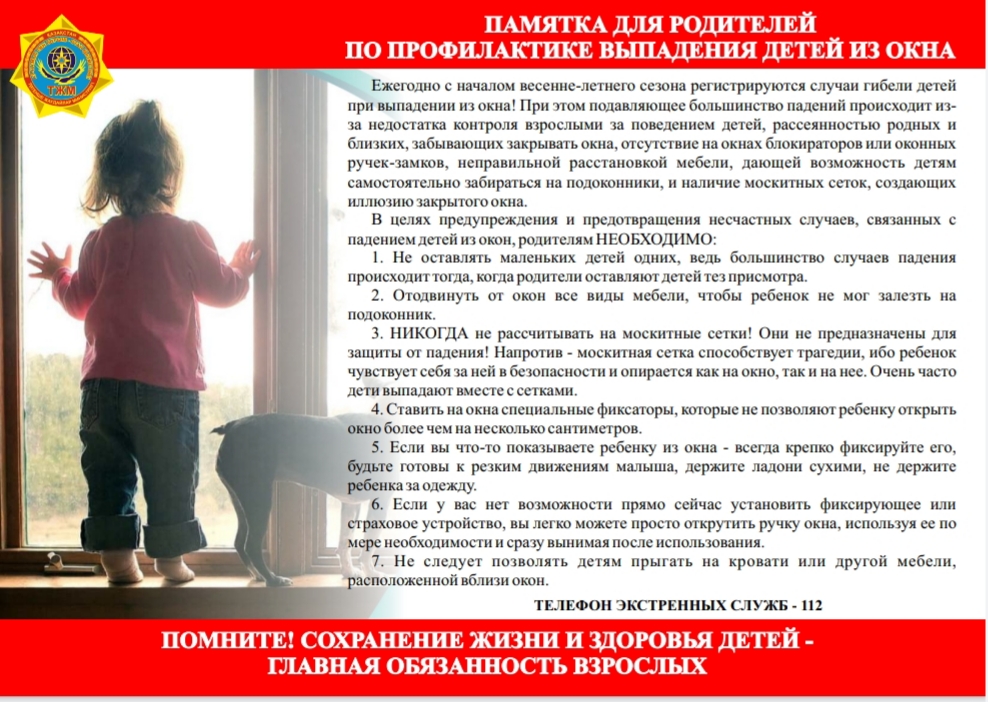 ТЖМ

ПАМЯТКА ДЛЯ РОДИТЕЛЕЙ
ПО ПРОФИЛАКТИКЕ ВЫПАДЕНИЯ ДЕТЕЙ ИЗ ОКНА

Ежегодно с началом весенне-летнего сезона регистрируются случаи гибели детей при выпадении из окна! При этом подавляющее большинство падений происходит из-за недостатка контроля взрослыми за поведением детей, рассеянностью родных и близких, забывающих закрывать окна, отсутствие на окнах блокираторов или оконных ручек-замков, неправильной расстановкой мебели, дающей возможность детям самостоятельно забираться на подоконники, и наличие москитных сеток, создающих иллюзию закрытого окна.

В целях предупреждения и предотвращения несчастных случаев, связанных с падением детей из окон, родителям НЕОБХОДИМО:

1. Не оставлять маленьких детей одних, ведь большинство случаев падения происходит тогда, когда родители оставляют детей тез присмотра.

2. Отодвинуть от окон все виды мебели, чтобы ребенок не мог залезть на подоконник.

3. НИКОГДА не рассчитывать на москитные сетки! Они не предназначены для защиты от падения! Напротив - москитная сетка способствует трагедии, ибо ребенок чувствует себя за ней в безопасности и опирается как на окно, так и на нее. Очень часто дети выпадают вместе с сетками.

4. Ставить на окна специальные фиксаторы, которые не позволяют ребенку открыть окно более чем на несколько сантиметров.

5. Если вы что-то показываете ребенку из окна - всегда крепко фиксируйте его, будьте готовы к резким движениям малыша, держите ладони сухими, не держите ребенка за одежду.

6. Если у вас нет возможности прямо сейчас установить фиксирующее или страховое устройство, вы легко можете просто открутить ручку окна, используя ее по мере необходимости и сразу вынимая после использования.

7. Не следует позволять детям прыгать на кровати или другой мебели, расположенной вблизи окон.

ТЕЛЕФОН ЭКСТРЕННЫХ СЛУЖБ - 112

ПОМНИТЕ! СОХРАНЕНИЕ ЖИЗНИ И ЗДОРОВЬЯ ДЕТЕЙ - ГЛАВНАЯ ОБЯЗАННОСТЬ ВЗРОСЛЫХ